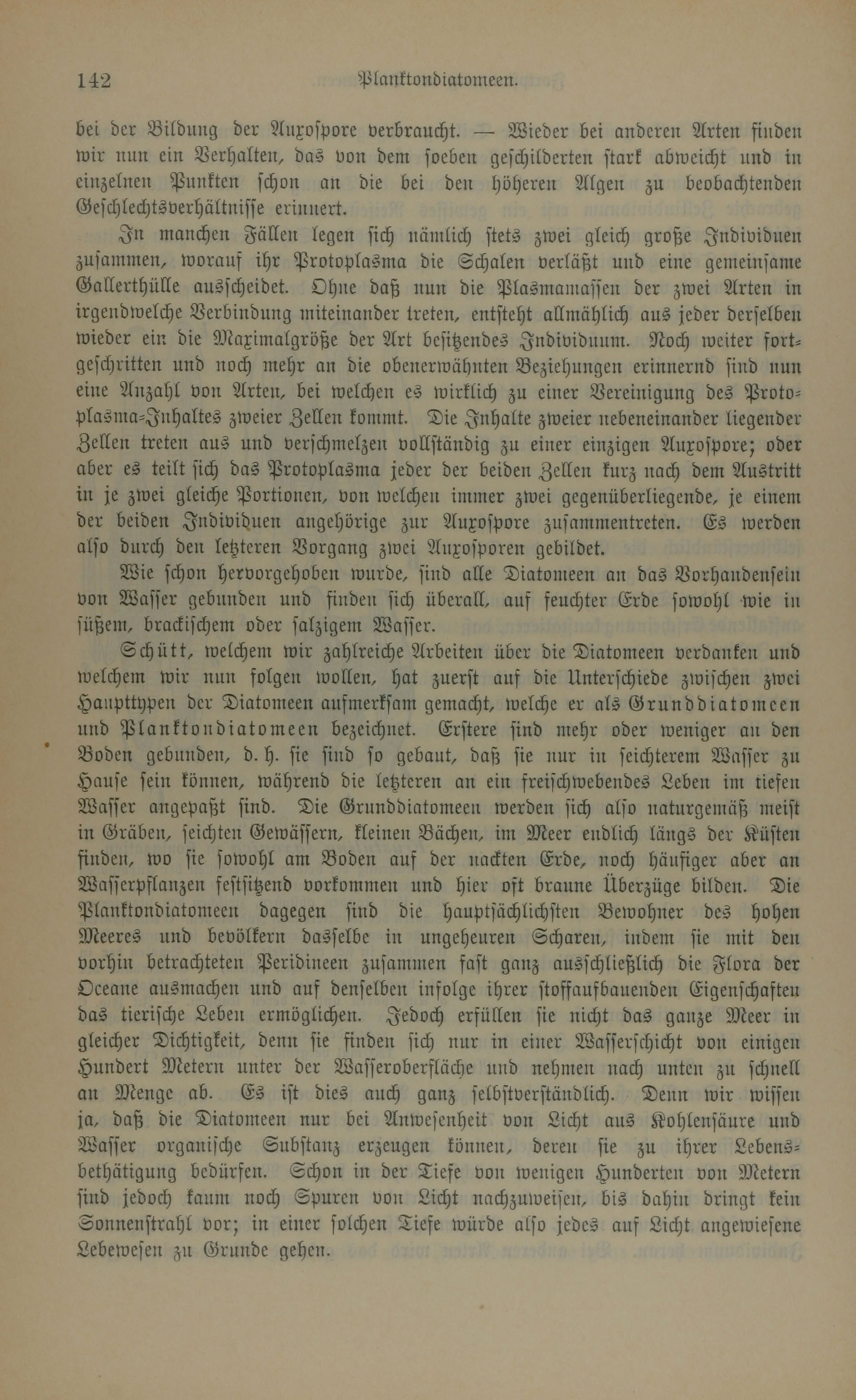 142 Planktondiatomeen.

bei der Bildung der Auxospore verbraucht. — Wieder bei anderen Arten finden wir nun ein Verhalten, das von dem soeben geschilderten stark abweicht und in einzelnen Punkten schon an die bei den höheren Algen zu beobachtenden Geschlechtsverhältnisse erinnert.

In manchen Fällen legen sich nämlich stets zwei gleich große Individuen zusammen, worauf ihr Protoplasma die Schalen verläßt und eine gemeinsame Gallerthülle ausscheidet. Ohne daß nun die Plasmamassen der zwei Arten in irgendwelche Verbindung miteinander treten, entsteht allmählich aus jeder derselben wieder ein die Maximalgröße der Art besitzendes Individuum. Noch weiter fortgeschritten und noch mehr an die obenerwähnten Beziehungen erinnernd sind nun eine Anzahl von Arten, bei welchen es wirklich zu einer Vereinigung des Protoplasma-Inhaltes zweier Zellen kommt. Die Inhalte zweier nebeneinander liegender Zellen treten aus und verschmelzen vollständig zu einer einzigen Auxospore; oder aber es teilt sich das Protoplasma jeder der beiden Zellen kurz nach dem Austritt in je zwei gleiche Portionen, von welchen immer zwei gegenüberliegende, je einem der beiden Individuen angehörige zur Auxospore zusammentreten. Es werden also durch den letzteren Vorgang zwei Auxosporen gebildet.

Wie schon hervorgehoben wurde, sind alle Diatomeen an das Vorhandensein von Wasser gebunden und finden sich überall, auf feuchter Erde sowohl wie in süßem, brackischem oder salzigem Wasser.

Schütt, welchem wir zahlreiche Arbeiten über die Diatomeen verdanken und welchem wir nun folgen wollen, hat zuerst auf die Unterschiede zwischen zwei Haupttypen der Diatomeen aufmerksam gemacht, welche er als Grunddiatomeen und Planktondiatomeen bezeichnet. Erstere sind mehr oder weniger an den Boden gebunden, d. h. sie sind so gebaut, daß sie nur in seichterem Wasser zu Hause sein können, während die letzteren an ein freischwebendes Leben im tiefen Wasser angepaßt sind. Die Grunddiatomeen werden sich also naturgemäß meist in Gräben, seichten Gewässern, kleinen Bächen, im Meer endlich längs der Küsten finden, wo sie sowohl am Boden auf der nackten Erde, noch häufiger aber an Wasserpflanzen festsitzend vorkommen und hier oft braune Überzüge bilden. Die Planktondiatomeen dagegen sind die hauptsächlichsten Bewohner des hohen Meeres und bevölkern dasselbe in ungeheuren Scharen, indem sie mit den vorhin betrachteten Peridineen zusammen fast ganz ausschließlich die Flora der Oceane ausmachen und auf denselben infolge ihrer stoffaufbauenden Eigenschaften das tierische Leben ermöglichen. Jedoch erfüllen sie nicht das ganze Meer in gleicher Dichtigkeit, denn sie finden sich nur in einer Wasserschicht von einigen Hundert Metern unter der Wasseroberfläche und nehmen nach unten zu schnell an Menge ab. Es ist dies auch ganz selbstverständlich. Denn wir wissen ja, daß die Diatomeen nur bei Anwesenheit von Licht aus Kohlensäure und Wasser organische Substanz erzeugen können, deren sie zu ihrer Lebensbethätigung bedürfen. Schon in der Tiefe von wenigen Hunderten von Metern sind jedoch kaum noch Spuren von Licht nachzuweisen, bis dahin dringt kein Sonnenstrahl vor; in einer solchen Tiefe würde also jedes auf Licht angewiesene Lebewesen zu Grunde gehen.